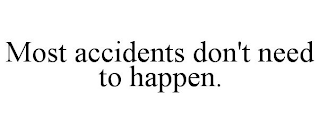 Most accidents don't need to happen.